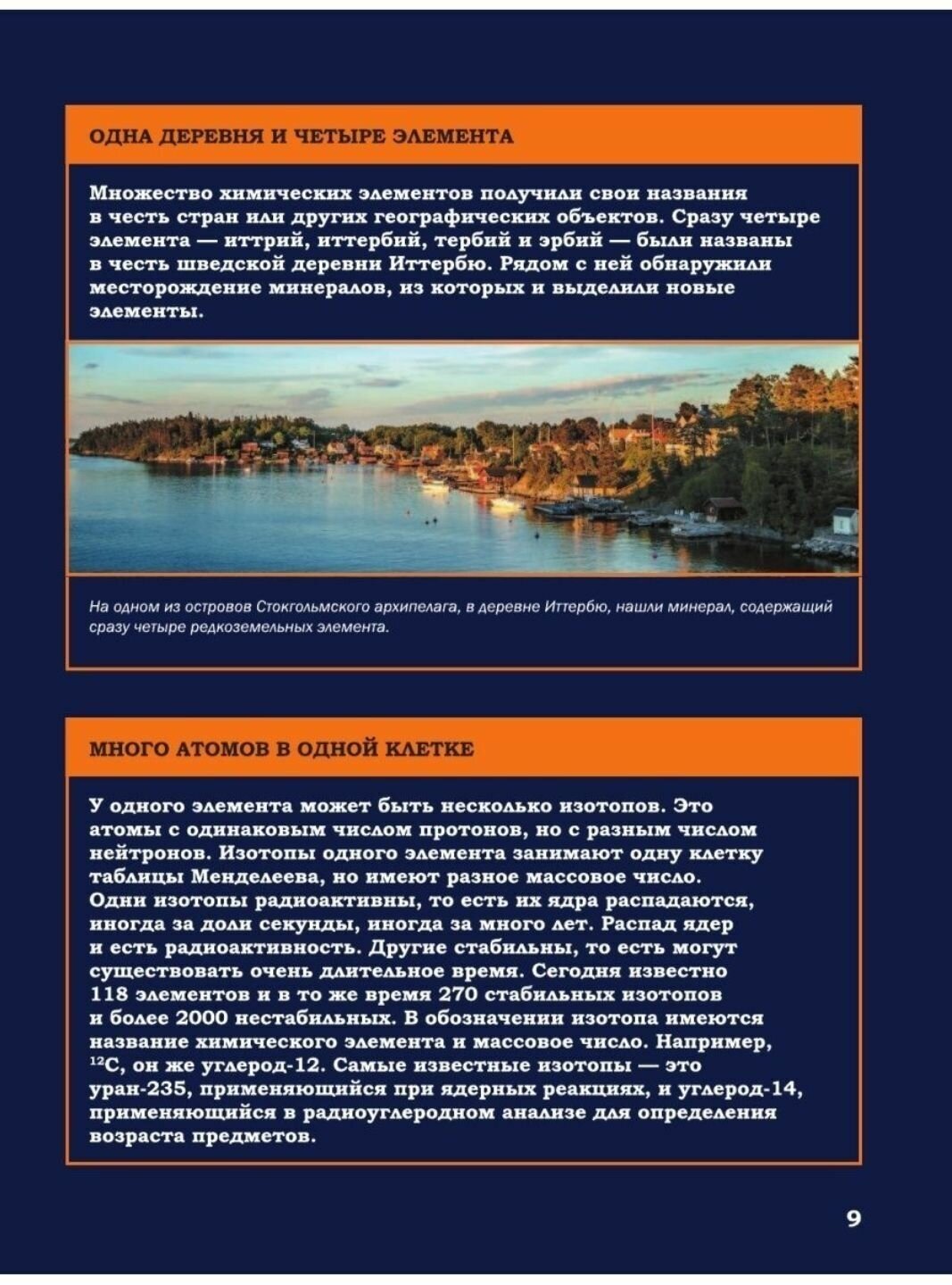 ОДНА ДЕРЕВНЯ И ЧЕТЫРЕ ЭЛЕМЕНТА

Множество химических элементов получили свои названия в честь стран или других географических объектов. Сразу четыре элемента — иттрий, иттербий, тербий и эрбий — были названы в честь шведской деревни Иттербю. Рядом с ней обнаружили месторождение минералов, из которых и выделили новые элементы.

На одном из островов Стокгольмского архипелага, в деревне Иттербю, нашли минерал, содержащий сразу четыре редкоземельных элемента.

МНОГО АТОМОВ В ОДНОЙ КЛЕТКЕ

У одного элемента может быть несколько изотопов. Это атомы с одинаковым числом протонов, но с разным числом нейтронов. Изотопы одного элемента занимают одну клетку таблицы Менделеева, но имеют разное массовое число. Одни изотопы радиоактивны, то есть их ядра распадаются, иногда за доли секунды, иногда за много лет. Распад ядер и есть радиоактивность. Другие стабильны, то есть могут существовать очень длительное время. Сегодня известно 118 элементов и в то же время 270 стабильных изотопов и более 2000 нестабильных. В обозначении изотопа имеются название химического элемента и массовое число. Например, $^{12}C$, он же углерод-12. Самые известные изотопы — это уран-235, применяющийся при ядерных реакциях, и углерод-14, применяющийся в радиоуглеродном анализе для определения возраста предметов.

9